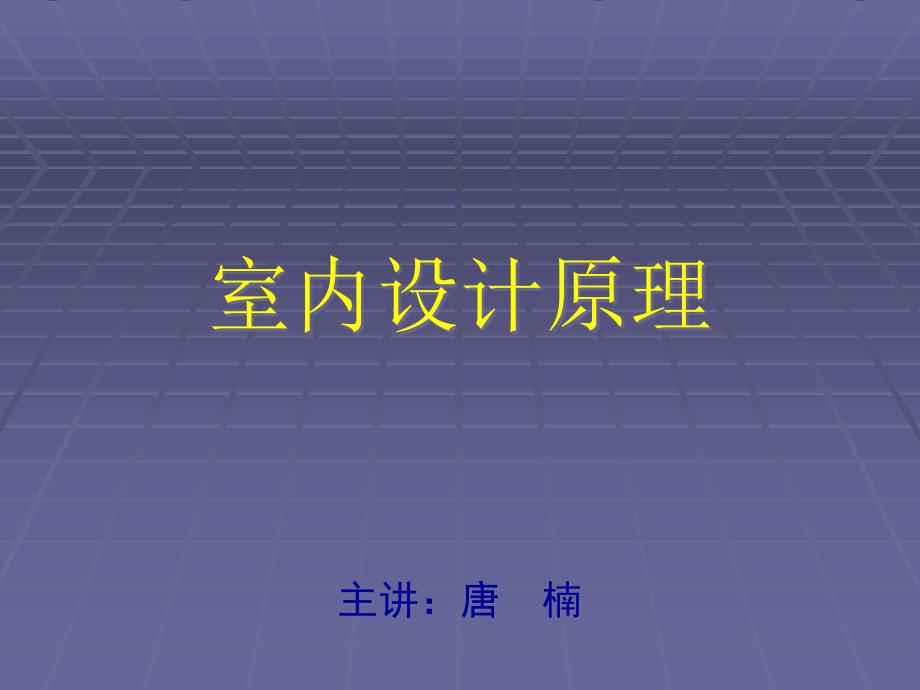 室内设计原理

主讲：唐　楠